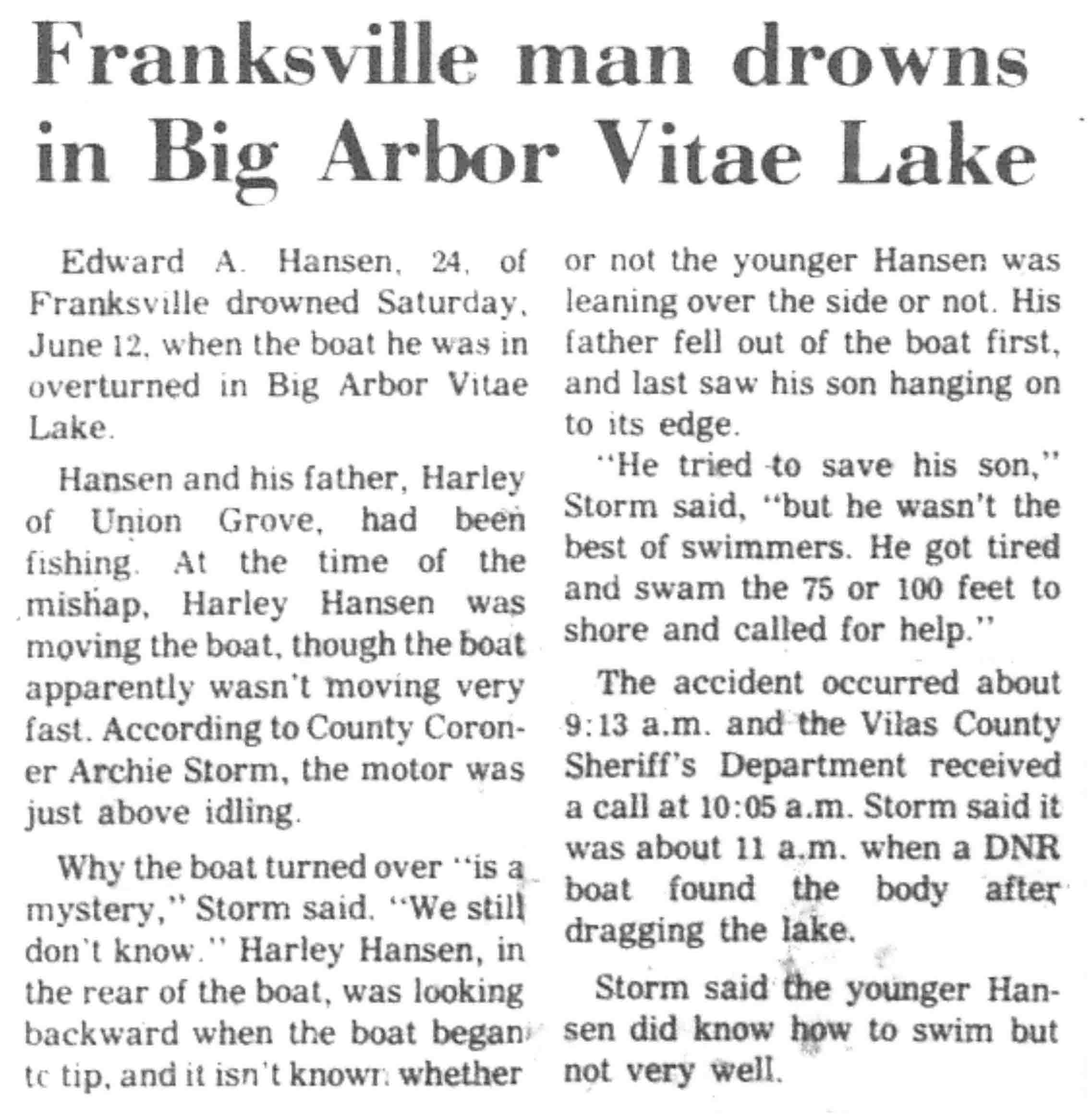 Franksville man drowns in Big Arbor Vitae Lake

Edward A. Hansen, 24, of Franksville drowned Saturday, June 12, when the boat he was in overturned in Big Arbor Vitae Lake.

Hansen and his father, Harley of Union Grove, had been fishing. At the time of the mishap, Harley Hansen was moving the boat, though the boat apparently wasn't moving very fast. According to County Coroner Archie Storm, the motor was just above idling.

Why the boat turned over "is a mystery," Storm said. "We still don't know." Harley Hansen, in the rear of the boat, was looking backward when the boat began to tip, and it isn't known whether or not the younger Hansen was leaning over the side or not. His father fell out of the boat first, and last saw his son hanging on to its edge.

"He tried to save his son," Storm said, "but he wasn't the best of swimmers. He got tired and swam the 75 or 100 feet to shore and called for help."

The accident occurred about 9:13 a.m. and the Vilas County Sheriff's Department received a call at 10:05 a.m. Storm said it was about 11 a.m. when a DNR boat found the body after dragging the lake.

Storm said the younger Hansen did know how to swim but not very well.